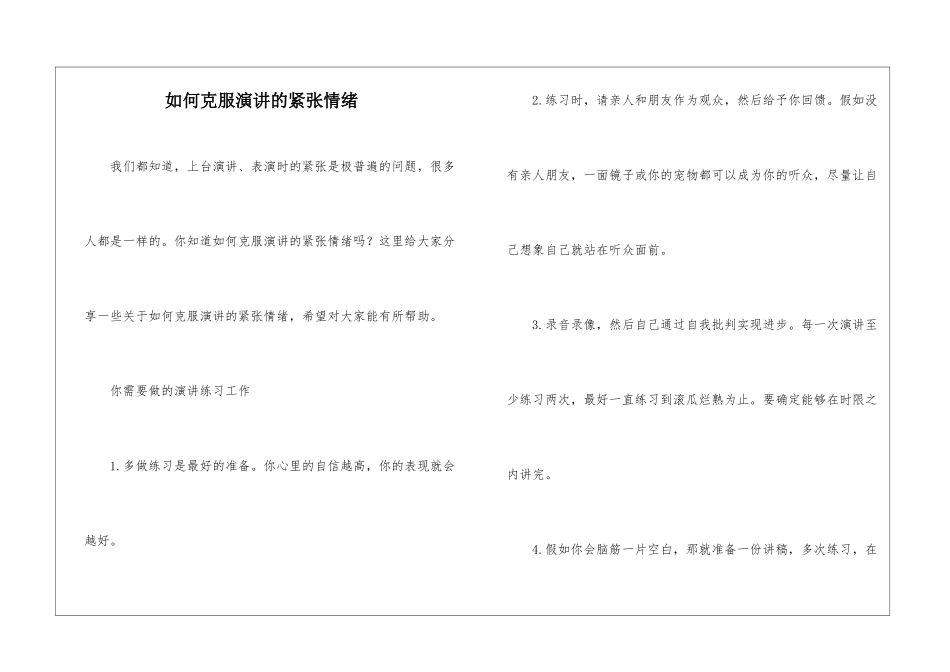 如何克服演讲的紧张情绪

我们都知道，上台演讲、表演时的紧张是极普遍的问题，很多人都是一样的。你知道如何克服演讲的紧张情绪吗？这里给大家分享一些关于如何克服演讲的紧张情绪，希望对大家能有所帮助。

你需要做的演讲练习工作

1.多做练习是最好的准备。你心里的自信越高，你的表现就会越好。

2.练习时，请亲人和朋友作为观众，然后给予你回馈。假如没有亲人朋友，一面镜子或你的宠物都可以成为你的听众，尽量让自己想象自己就站在听众面前。

3.录音录像，然后自己通过自我批判实现进步。每一次演讲至少练习两次，最好一直练习到滚瓜烂熟为止。要确定能够在时限之内讲完。

4.假如你会脑筋一片空白，那就准备一份讲稿，多次练习，在